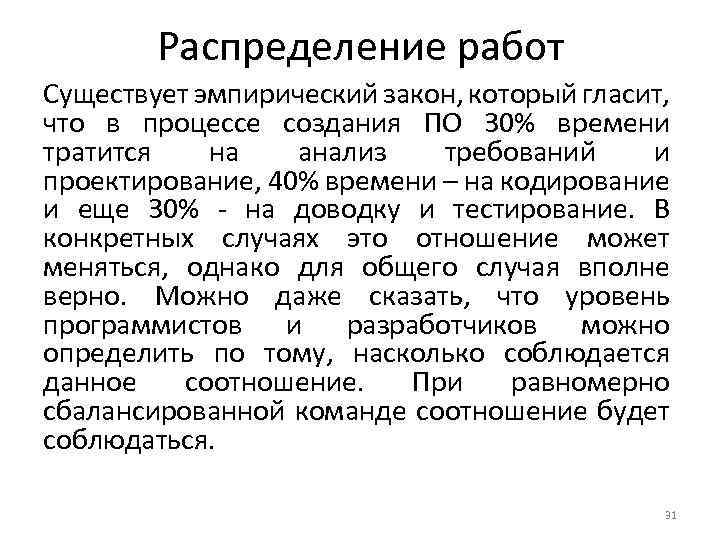 Распределение работ

Существует эмпирический закон, который гласит, что в процессе создания ПО 30% времени тратится на анализ требований и проектирование, 40% времени – на кодирование и еще 30% - на доводку и тестирование. В конкретных случаях это отношение может меняться, однако для общего случая вполне верно. Можно даже сказать, что уровень программистов и разработчиков можно определить по тому, насколько соблюдается данное соотношение. При равномерно сбалансированной команде соотношение будет соблюдаться.

31